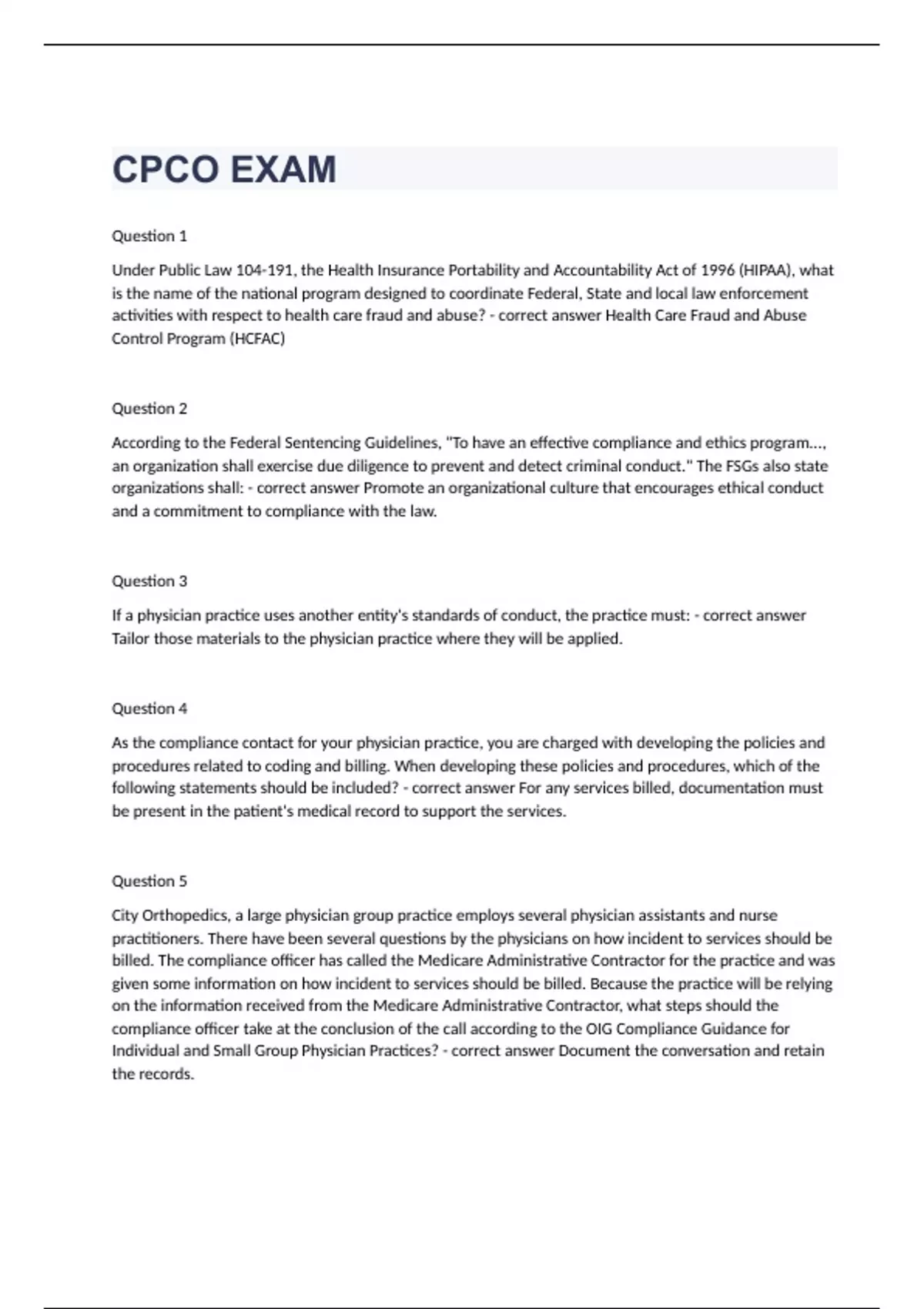 CPCO EXAM

Question 1

Under Public Law 104-191, the Health Insurance Portability and Accountability Act of 1996 (HIPAA), what is the name of the national program designed to coordinate Federal, State and local law enforcement activities with respect to health care fraud and abuse? - correct answer Health Care Fraud and Abuse Control Program (HCFAC)

Question 2

According to the Federal Sentencing Guidelines, "To have an effective compliance and ethics program..., an organization shall exercise due diligence to prevent and detect criminal conduct." The FSGs also state organizations shall: - correct answer Promote an organizational culture that encourages ethical conduct and a commitment to compliance with the law.

Question 3

If a physician practice uses another entity's standards of conduct, the practice must: - correct answer Tailor those materials to the physician practice where they will be applied.

Question 4

As the compliance contact for your physician practice, you are charged with developing the policies and procedures related to coding and billing. When developing these policies and procedures, which of the following statements should be included? - correct answer For any services billed, documentation must be present in the patient's medical record to support the services.

Question 5

City Orthopedics, a large physician group practice employs several physician assistants and nurse practitioners. There have been several questions by the physicians on how incident to services should be billed. The compliance officer has called the Medicare Administrative Contractor for the practice and was given some information on how incident to services should be billed. Because the practice will be relying on the information received from the Medicare Administrative Contractor, what steps should the compliance officer take at the conclusion of the call according to the OIG Compliance Guidance for Individual and Small Group Physician Practices? - correct answer Document the conversation and retain the records.